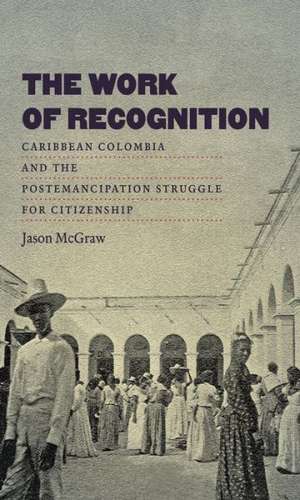 THE WORK OF RECOGNITION

CARIBBEAN COLOMBIA AND THE POSTEMANCIPATION STRUGGLE FOR CITIZENSHIP

Jason McGraw